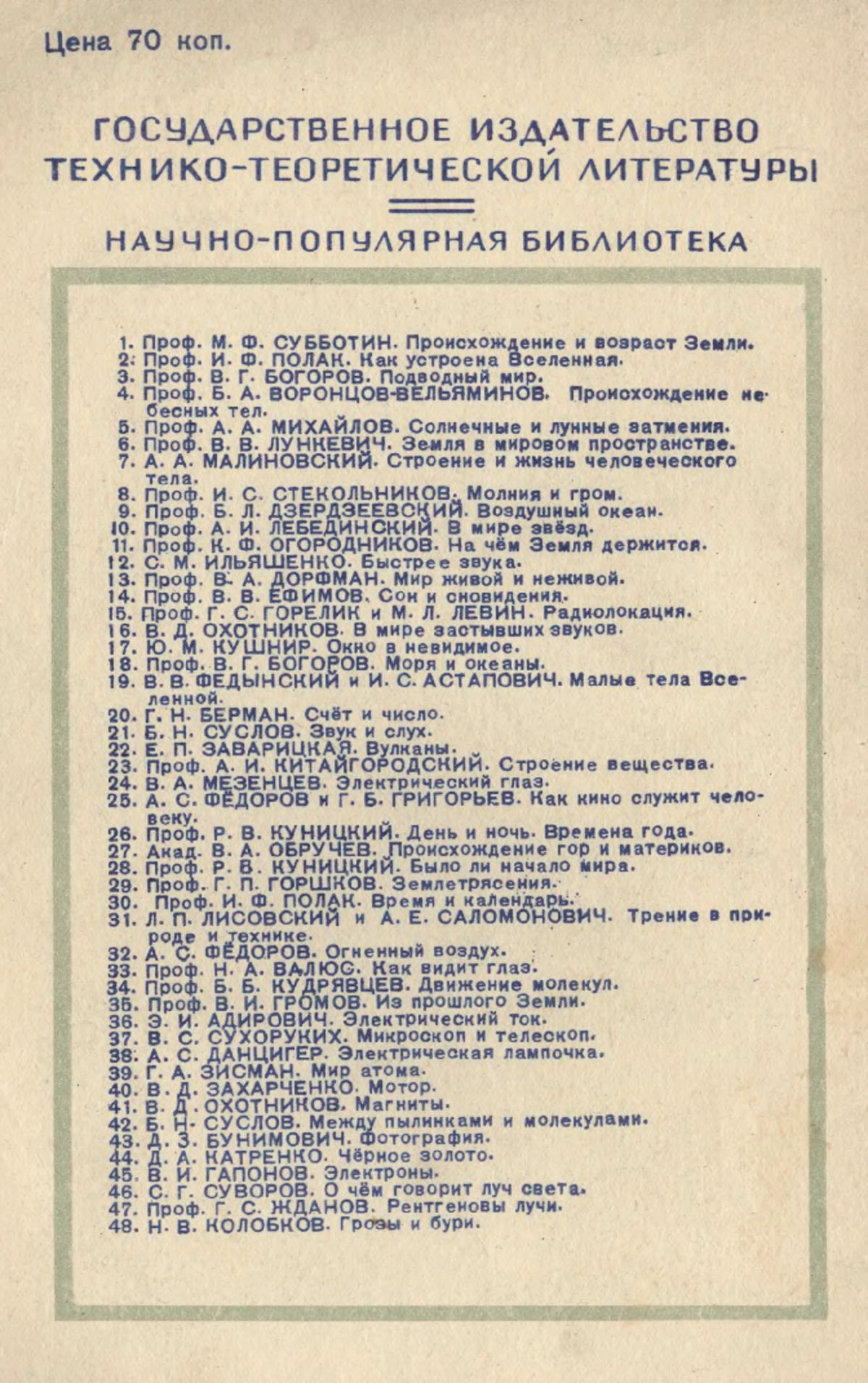 Цена 70 коп.

ГОСУДАРСТВЕННОЕ ИЗДАТЕЛЬСТВО ТЕХНИКО-ТЕОРЕТИЧЕСКОЙ ЛИТЕРАТУРЫ

НАУЧНО-ПОПУЛЯРНАЯ БИБЛИОТЕКА

1. Проф. М. Ф. СУББОТИН. Происхождение и возраст Земли.
2. Проф. И. Ф. ПОЛАК. Как устроена Вселенная.
3. Проф. В. Г. БОГОРОВ. Подводный мир.
4. Проф. Б. А. ВОРОНЦОВ-ВЕЛЬЯМИНОВ. Происхождение небесных тел.
5. Проф. А. А. МИХАЙЛОВ. Солнечные и лунные затмения.
6. Проф. В. В. ЛУНКЕВИЧ. Земля в мировом пространстве.
7. А. А. МАЛИНОВСКИЙ. Строение и жизнь человеческого тела.
8. Проф. И. С. СТЕКОЛЬНИКОВ. Молния и гром.
9. Проф. Б. Л. ДЗЕРДЗЕЕВСКИЙ. Воздушный океан.
10. Проф. А. И. ЛЕБЕДИНСКИЙ. В мире звёзд.
11. Проф. К. Ф. ОГОРОДНИКОВ. На чём Земля держится.
12. С. М. ИЛЬЯШЕНКО. Быстрее звука.
13. Проф. В. А. ДОРФМАН. Мир живой и неживой.
14. Проф. В. В. ЕФИМОВ. Сон и сновидения.
15. Проф. Г. С. ГОРЕЛИК и М. Л. ЛЕВИН. Радиолокация.
16. В. Д. ОХОТНИКОВ. В мире застывших звуков.
17. Ю. М. КУШНИР. Окно в невидимое.
18. Проф. В. Г. БОГОРОВ. Моря и океаны.
19. В. В. ФЕДЫНСКИЙ и И. С. АСТАПОВИЧ. Малые тела Вселенной.
20. Г. Н. БЕРМАН. Счёт и число.
21. Б. Н. СУСЛОВ. Звук и слух.
22. Е. П. ЗАВАРИЦКАЯ. Вулканы.
23. Проф. А. И. КИТАЙГОРОДСКИЙ. Строение вещества.
24. В. А. МЕЗЕНЦЕВ. Электрический глаз.
25. А. С. ФЁДОРОВ и Г. Б. ГРИГОРЬЕВ. Как кино служит человеку.
26. Проф. Р. В. КУНИЦКИЙ. День и ночь. Времена года.
27. Акад. В. А. ОБРУЧЕВ. Происхождение гор и материков.
28. Проф. Р. В. КУНИЦКИЙ. Было ли начало мира.
29. Проф. Г. П. ГОРШКОВ. Землетрясения.
30. Проф. И. Ф. ПОЛАК. Время и календарь.
31. Л. П. ЛИСОВСКИЙ и А. Е. САЛОМОНОВИЧ. Трение в природе и технике.
32. А. С. ФЁДОРОВ. Огненный воздух.
33. Проф. Н. А. ВАЛЮС. Как видит глаз.
34. Проф. Б. Б. КУДРЯВЦЕВ. Движение молекул.
35. Проф. В. И. ГРОМОВ. Из прошлого Земли.
36. Э. И. АДИРОВИЧ. Электрический ток.
37. В. С. СУХОРУКИХ. Микроскоп и телескоп.
38. А. С. ДАНЦИГЕР. Электрическая лампочка.
39. Г. А. ЗИСМАН. Мир атома.
40. В. Д. ЗАХАРЧЕНКО. Мотор.
41. В. Д. ОХОТНИКОВ. Магниты.
42. Б. Н. СУСЛОВ. Между пылинками и молекулами.
43. Д. З. БУНИМОВИЧ. Фотография.
44. Д. А. КАТРЕНКО. Чёрное золото.
45. В. И. ГАПОНОВ. Электроны.
46. С. Г. СУВОРОВ. О чём говорит луч света.
47. Проф. Г. С. ЖДАНОВ. Рентгеновы лучи.
48. Н. В. КОЛОБКОВ. Грозы и бури.